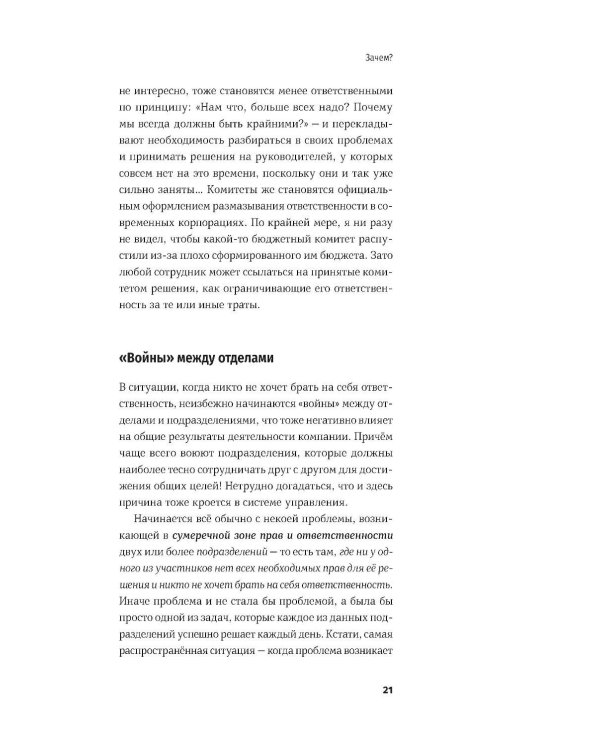 Зачем?

не интересно, тоже становятся менее ответственными по принципу: «Нам что, больше всех надо? Почему мы всегда должны быть крайними?» — и перекладывают необходимость разбираться в своих проблемах и принимать решения на руководителей, у которых совсем нет на это времени, поскольку они и так уже сильно заняты... Комитеты же становятся официальным оформлением размазывания ответственности в современных корпорациях. По крайней мере, я ни разу не видел, чтобы какой-то бюджетный комитет распустили из-за плохо сформированного им бюджета. Зато любой сотрудник может ссылаться на принятые комитетом решения, как ограничивающие его ответственность за те или иные траты.

«Войны» между отделами

В ситуации, когда никто не хочет брать на себя ответственность, неизбежно начинаются «войны» между отделами и подразделениями, что тоже негативно влияет на общие результаты деятельности компании. Причём чаще всего воюют подразделения, которые должны наиболее тесно сотрудничать друг с другом для достижения общих целей! Нетрудно догадаться, что и здесь причина тоже кроется в системе управления.

Начинается всё обычно с некоей проблемы, возникающей в сумеречной зоне прав и ответственности двух или более подразделений — то есть там, где ни у одного из участников нет всех необходимых прав для её решения и никто не хочет брать на себя ответственность. Иначе проблема и не стала бы проблемой, а была бы просто одной из задач, которые каждое из данных подразделений успешно решает каждый день. Кстати, самая распространённая ситуация — когда проблема возникает

21